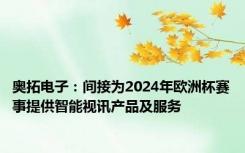 奥拓电子：间接为2024年欧洲杯赛事提供智能视讯产品及服务